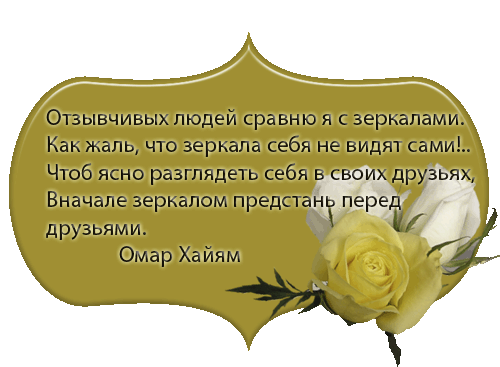 Отзывчивых людей сравню я с зеркалами.
Как жаль, что зеркала себя не видят сами!..
Чтоб ясно разглядеть себя в своих друзьях,
Вначале зеркалом предстань перед друзьями.

Омар Хайям